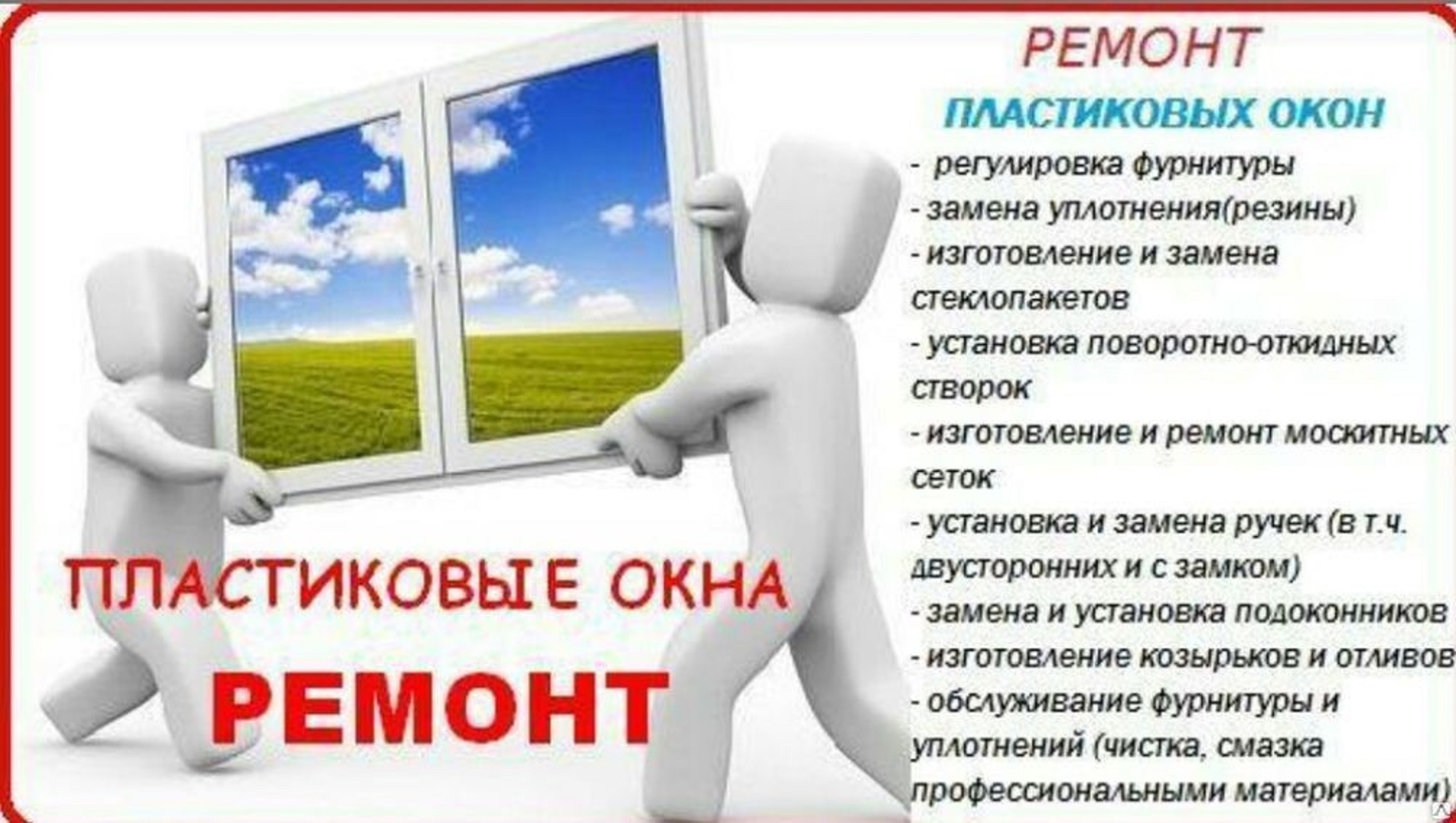 РЕМОНТ

ПЛАСТИКОВЫХ ОКОН

- регулировка фурнитуры
- замена уплотнения(резины)
- изготовление и замена стеклопакетов
- установка поворотно-откидных створок
- изготовление и ремонт москитных сеток
- установка и замена ручек (в т.ч. двусторонних и с замком)
- замена и установка подоконников
- изготовление козырьков и отливов
- обслуживание фурнитуры и уплотнений (чистка, смазка профессиональными материалами)

ПЛАСТИКОВЫЕ ОКНА
РЕМОНТ